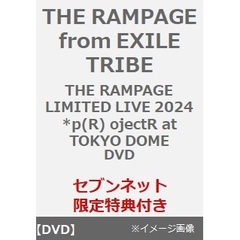 THE RAMPAGE from EXILE TRIBE

THE RAMPAGE LIMITED LIVE 2024 *p(R) ojectR at TOKYO DOME DVD

セブンネット限定特典付き

【DVD】

※イメージ画像